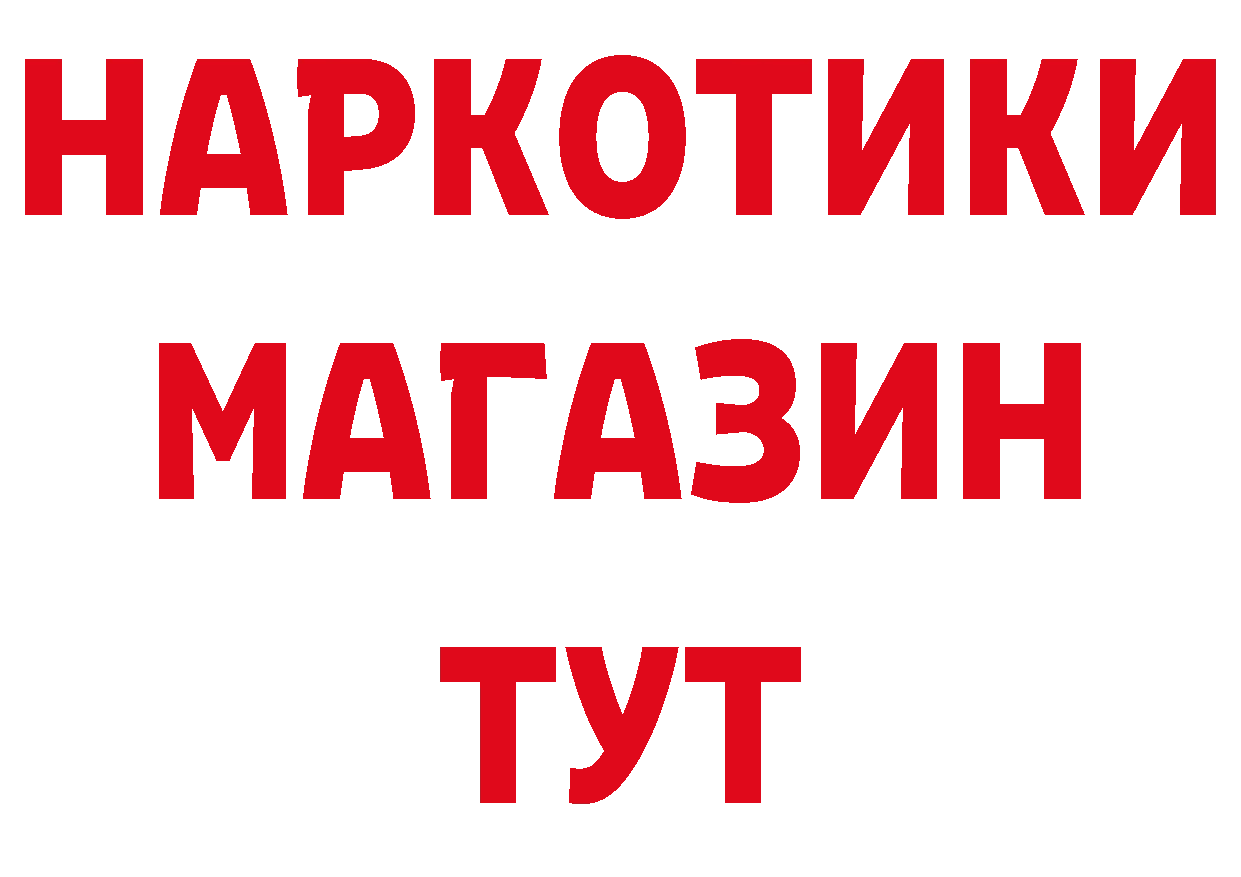 НАРКОТИКИ
МАГАЗИН
ТУТ